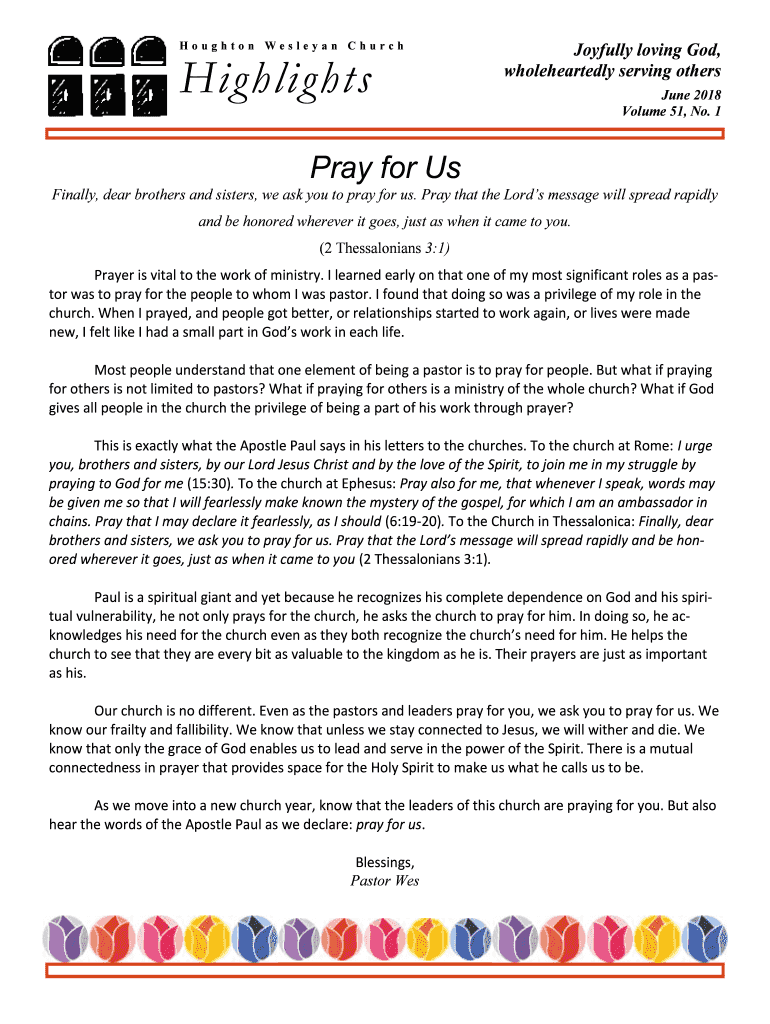 Houghton Wesleyan Church

Highlights

Joyfully loving God, wholeheartedly serving others

June 2018
Volume 51, No. 1

Pray for Us

Finally, dear brothers and sisters, we ask you to pray for us. Pray that the Lord's message will spread rapidly and be honored wherever it goes, just as when it came to you.

(2 Thessalonians 3:1)

Prayer is vital to the work of ministry. I learned early on that one of my most significant roles as a pastor was to pray for the people to whom I was pastor. I found that doing so was a privilege of my role in the church. When I prayed, and people got better, or relationships started to work again, or lives were made new, I felt like I had a small part in God's work in each life.

Most people understand that one element of being a pastor is to pray for people. But what if praying for others is not limited to pastors? What if praying for others is a ministry of the whole church? What if God gives all people in the church the privilege of being a part of his work through prayer?

This is exactly what the Apostle Paul says in his letters to the churches. To the church at Rome: I urge you, brothers and sisters, by our Lord Jesus Christ and by the love of the Spirit, to join me in my struggle by praying to God for me (15:30). To the church at Ephesus: Pray also for me, that whenever I speak, words may be given me so that I will fearlessly make known the mystery of the gospel, for which I am an ambassador in chains. Pray that I may declare it fearlessly, as I should (6:19-20). To the Church in Thessalonica: Finally, dear brothers and sisters, we ask you to pray for us. Pray that the Lord's message will spread rapidly and be honored wherever it goes, just as when it came to you (2 Thessalonians 3:1).

Paul is a spiritual giant and yet because he recognizes his complete dependence on God and his spiritual vulnerability, he not only prays for the church, he asks the church to pray for him. In doing so, he acknowledges his need for the church even as they both recognize the church's need for him. He helps the church to see that they are every bit as valuable to the kingdom as he is. Their prayers are just as important as his.

Our church is no different. Even as the pastors and leaders pray for you, we ask you to pray for us. We know our frailty and fallibility. We know that unless we stay connected to Jesus, we will wither and die. We know that only the grace of God enables us to lead and serve in the power of the Spirit. There is a mutual connectedness in prayer that provides space for the Holy Spirit to make us what he calls us to be.

As we move into a new church year, know that the leaders of this church are praying for you. But also hear the words of the Apostle Paul as we declare: pray for us.

Blessings,
Pastor Wes